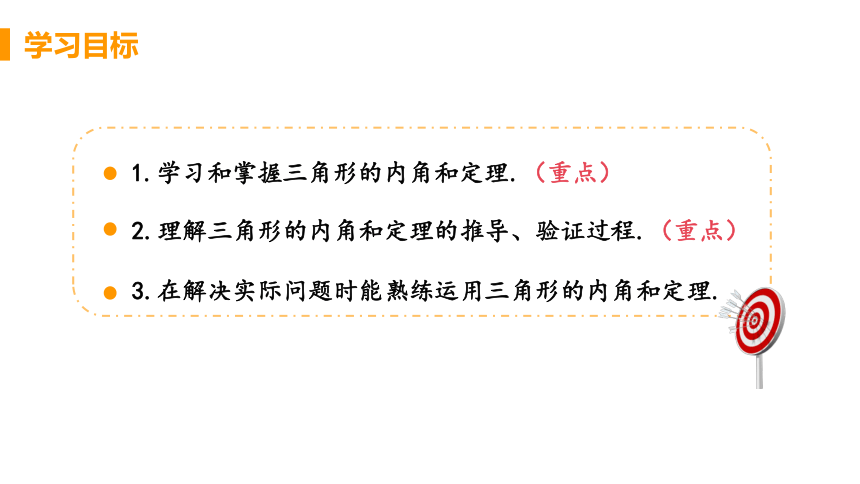 学习目标

1. 学习和掌握三角形的内角和定理.（重点）

2. 理解三角形的内角和定理的推导、验证过程.（重点）

3. 在解决实际问题时能熟练运用三角形的内角和定理.